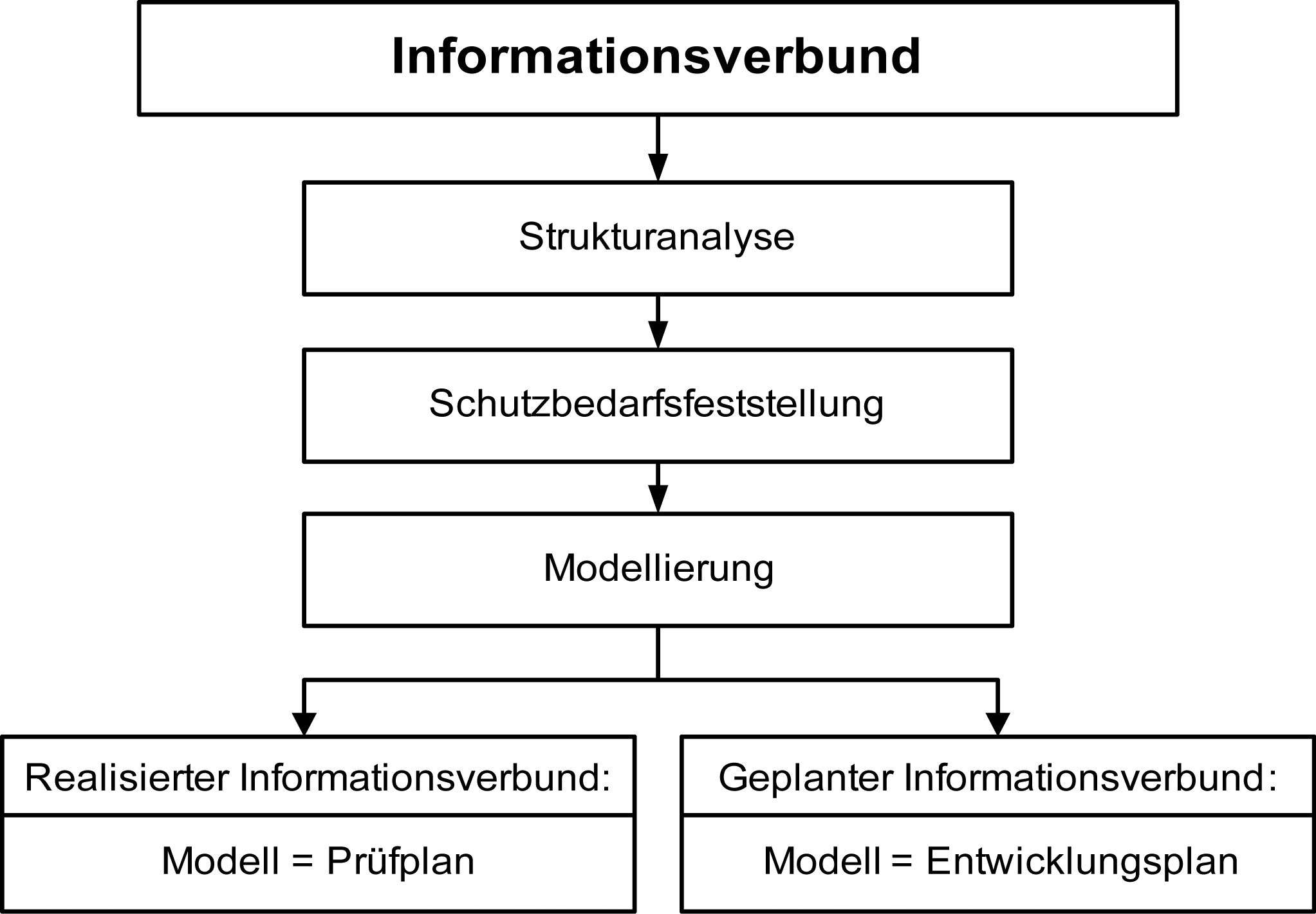 Informationsverbund

Strukturanalyse

Schutzbedarfsfeststellung

Modellierung

Realisierter Informationsverbund:

Modell = Prüfplan

Geplanter Informationsverbund:

Modell = Entwicklungsplan